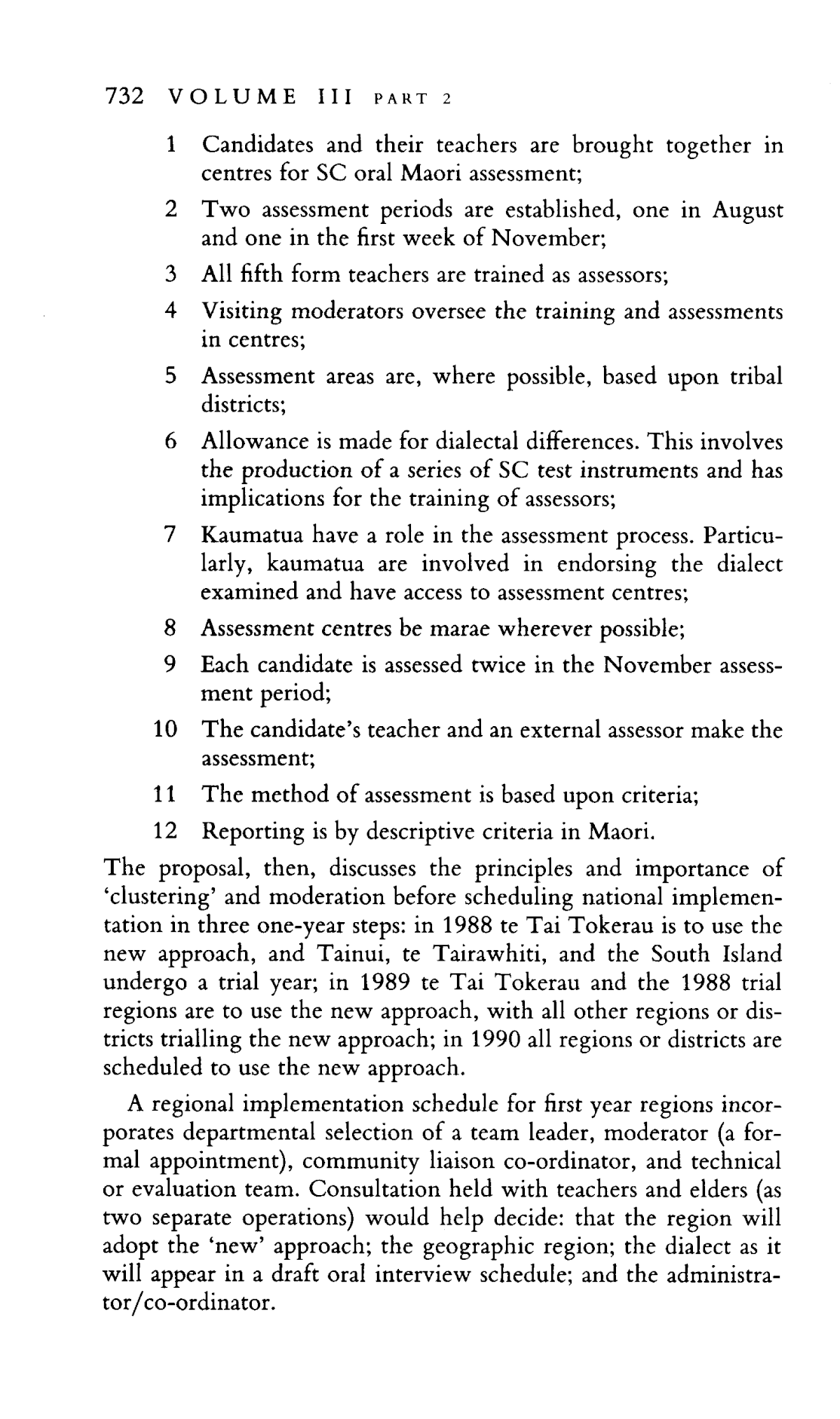 732 VOLUME III PART 2

1 Candidates and their teachers are brought together in centres for SC oral Maori assessment;

2 Two assessment periods are established, one in August and one in the first week of November;

3 All fifth form teachers are trained as assessors;

4 Visiting moderators oversee the training and assessments in centres;

5 Assessment areas are, where possible, based upon tribal districts;

6 Allowance is made for dialectal differences. This involves the production of a series of SC test instruments and has implications for the training of assessors;

7 Kaumatua have a role in the assessment process. Particularly, kaumatua are involved in endorsing the dialect examined and have access to assessment centres;

8 Assessment centres be marae wherever possible;

9 Each candidate is assessed twice in the November assessment period;

10 The candidate's teacher and an external assessor make the assessment;

11 The method of assessment is based upon criteria;

12 Reporting is by descriptive criteria in Maori.

The proposal, then, discusses the principles and importance of 'clustering' and moderation before scheduling national implementation in three one-year steps: in 1988 te Tai Tokerau is to use the new approach, and Tainui, te Tairawhiti, and the South Island undergo a trial year; in 1989 te Tai Tokerau and the 1988 trial regions are to use the new approach, with all other regions or districts trialling the new approach; in 1990 all regions or districts are scheduled to use the new approach.

A regional implementation schedule for first year regions incorporates departmental selection of a team leader, moderator (a formal appointment), community liaison co-ordinator, and technical or evaluation team. Consultation held with teachers and elders (as two separate operations) would help decide: that the region will adopt the 'new' approach; the geographic region; the dialect as it will appear in a draft oral interview schedule; and the administrator/co-ordinator.